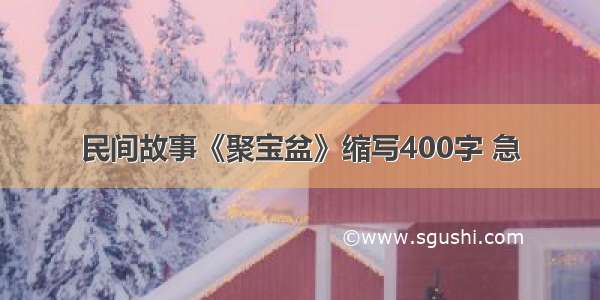 民间故事《聚宝盆》缩写400字 急

©www.sgushi.com